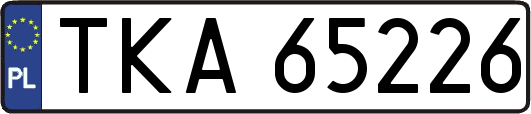 PL
TKA 65226